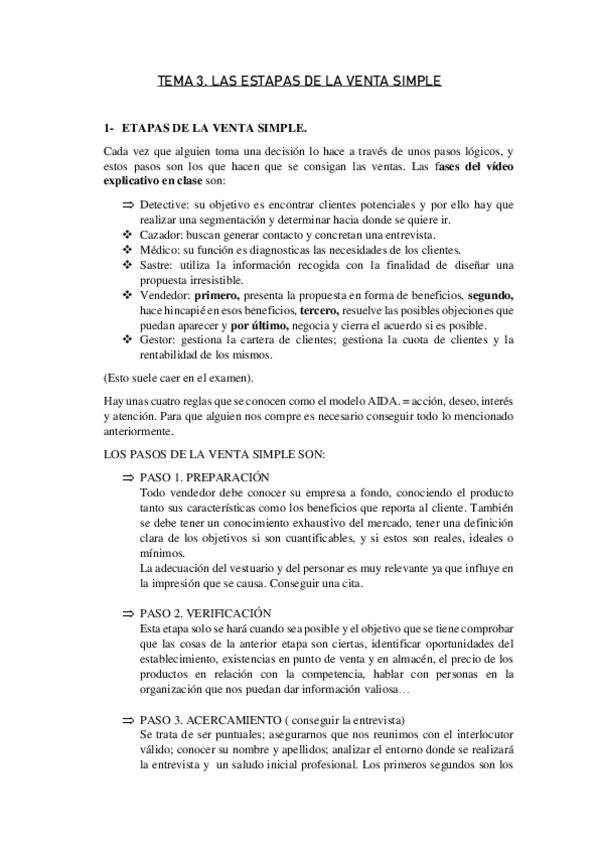 TEMA 3. LAS ESTAPAS DE LA VENTA SIMPLE

1- ETAPAS DE LA VENTA SIMPLE.

Cada vez que alguien toma una decisión lo hace a través de unos pasos lógicos, y estos pasos son los que hacen que se consigan las ventas. Las fases del vídeo explicativo en clase son:

⇒ Detective: su objetivo es encontrar clientes potenciales y por ello hay que realizar una segmentación y determinar hacia donde se quiere ir.
❖ Cazador: buscan generar contacto y concretan una entrevista.
❖ Médico: su función es diagnosticas las necesidades de los clientes.
❖ Sastre: utiliza la información recogida con la finalidad de diseñar una propuesta irresistible.
❖ Vendedor: primero, presenta la propuesta en forma de beneficios, segundo, hace hincapié en esos beneficios, tercero, resuelve las posibles objeciones que puedan aparecer y por último, negocia y cierra el acuerdo si es posible.
❖ Gestor: gestiona la cartera de clientes; gestiona la cuota de clientes y la rentabilidad de los mismos.

(Esto suele caer en el examen).

Hay unas cuatro reglas que se conocen como el modelo AIDA. = acción, deseo, interés y atención. Para que alguien nos compre es necesario conseguir todo lo mencionado anteriormente.

LOS PASOS DE LA VENTA SIMPLE SON:

⇒ PASO 1. PREPARACIÓN
Todo vendedor debe conocer su empresa a fondo, conociendo el producto tanto sus características como los beneficios que reporta al cliente. También se debe tener un conocimiento exhaustivo del mercado, tener una definición clara de los objetivos si son cuantificables, y si estos son reales, ideales o mínimos.
La adecuación del vestuario y del personar es muy relevante ya que influye en la impresión que se causa. Conseguir una cita.

⇒ PASO 2. VERIFICACIÓN
Esta etapa solo se hará cuando sea posible y el objetivo que se tiene comprobar que las cosas de la anterior etapa son ciertas, identificar oportunidades del establecimiento, existencias en punto de venta y en almacén, el precio de los productos en relación con la competencia, hablar con personas en la organización que nos puedan dar información valiosa…

⇒ PASO 3. ACERCAMIENTO ( conseguir la entrevista)
Se trata de ser puntuales; asegurarnos que nos reunimos con el interlocutor válido; conocer su nombre y apellidos; analizar el entorno donde se realizará la entrevista y un saludo inicial profesional. Los primeros segundos son los